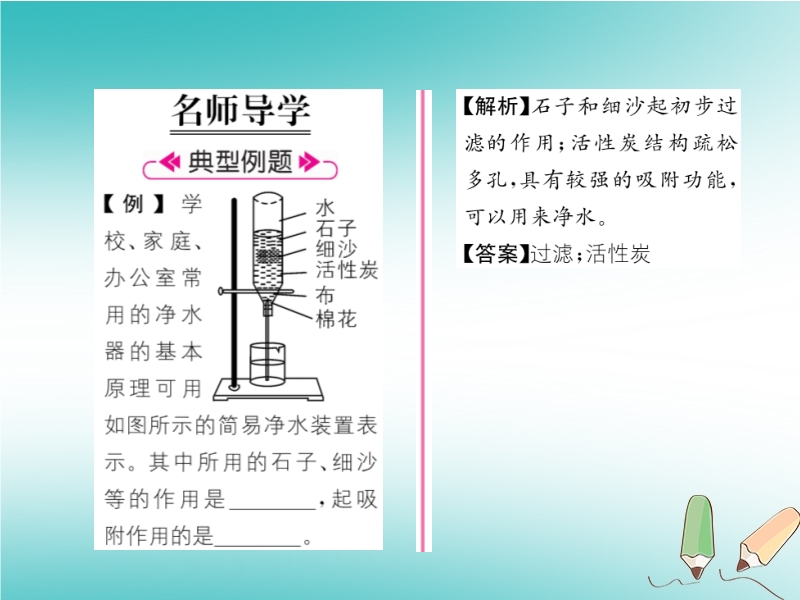 名师导学

典型例题

【例】学校、家庭、办公室常用的净水器的基本原理可用如图所示的简易净水装置表示。其中所用的石子、细沙等的作用是____，起吸附作用的是____。

水
石子
细沙
活性炭
布
棉花

【解析】石子和细沙起初步过滤的作用；活性炭结构疏松多孔，具有较强的吸附功能，可以用来净水。

【答案】过滤；活性炭